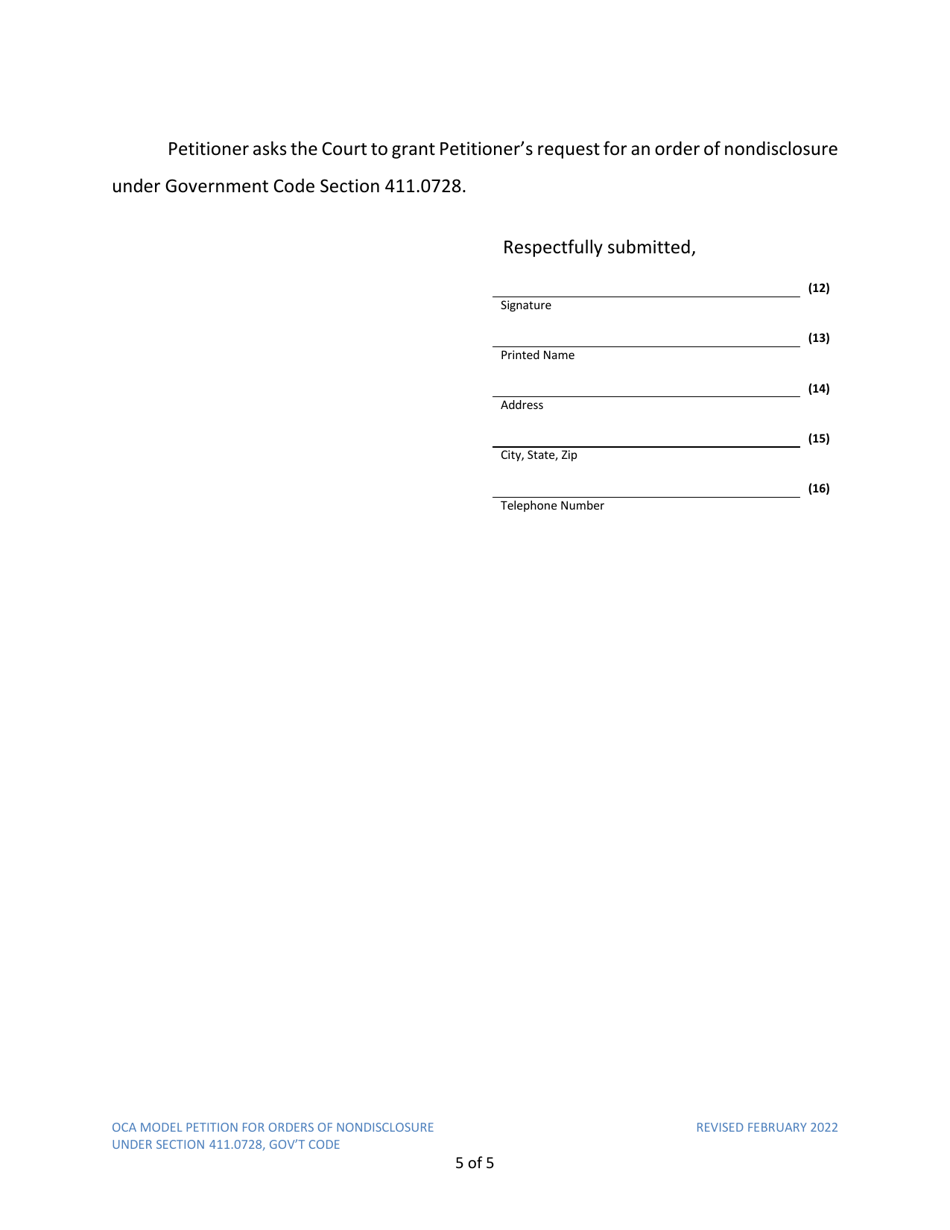 Petitioner asks the Court to grant Petitioner's request for an order of nondisclosure under Government Code Section 411.0728.

Respectfully submitted,

(12)
Signature

(13)
Printed Name

(14)
Address

(15)
City, State, Zip

(16)
Telephone Number

OCA MODEL PETITION FOR ORDERS OF NONDISCLOSURE
UNDER SECTION 411.0728, GOV'T CODE

REVISED FEBRUARY 2022

5 of 5